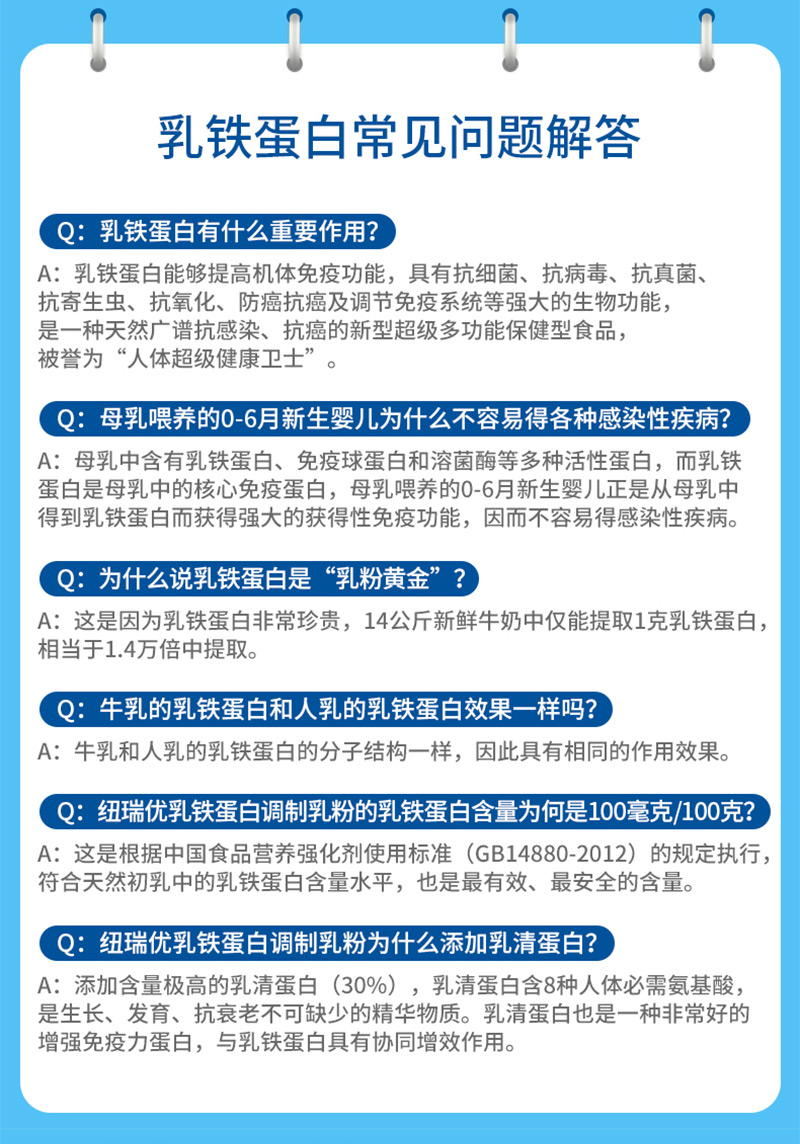 乳铁蛋白常见问题解答

Q：乳铁蛋白有什么重要作用？

A：乳铁蛋白能够提高机体免疫功能，具有抗细菌、抗病毒、抗真菌、抗寄生虫、抗氧化、防癌抗癌及调节免疫系统等强大的生物功能，是一种天然广谱抗感染、抗癌的新型超级多功能保健型食品，被誉为“人体超级健康卫士”。

Q：母乳喂养的0-6月新生婴儿为什么不容易得各种感染性疾病？

A：母乳中含有乳铁蛋白、免疫球蛋白和溶菌酶等多种活性蛋白，而乳铁蛋白是母乳中的核心免疫蛋白，母乳喂养的0-6月新生婴儿正是从母乳中得到乳铁蛋白而获得强大的获得性免疫功能，因而不容易得感染性疾病。

Q：为什么说乳铁蛋白是“乳粉黄金”？

A：这是因为乳铁蛋白非常珍贵，14公斤新鲜牛奶中仅能提取1克乳铁蛋白，相当于1.4万倍中提取。

Q：牛乳的乳铁蛋白和人乳的乳铁蛋白效果一样吗？

A：牛乳和人乳的乳铁蛋白的分子结构一样，因此具有相同的作用效果。

Q：纽瑞优乳铁蛋白调制乳粉的乳铁蛋白含量为何是100毫克/100克？

A：这是根据中国食品营养强化剂使用标准（GB14880-2012）的规定执行，符合天然初乳中的乳铁蛋白含量水平，也是最有效、最安全的含量。

Q：纽瑞优乳铁蛋白调制乳粉为什么添加乳清蛋白？

A：添加含量极高的乳清蛋白（30%），乳清蛋白含8种人体必需氨基酸，是生长、发育、抗衰老不可缺少的精华物质。乳清蛋白也是一种非常好的增强免疫力蛋白，与乳铁蛋白具有协同增效作用。